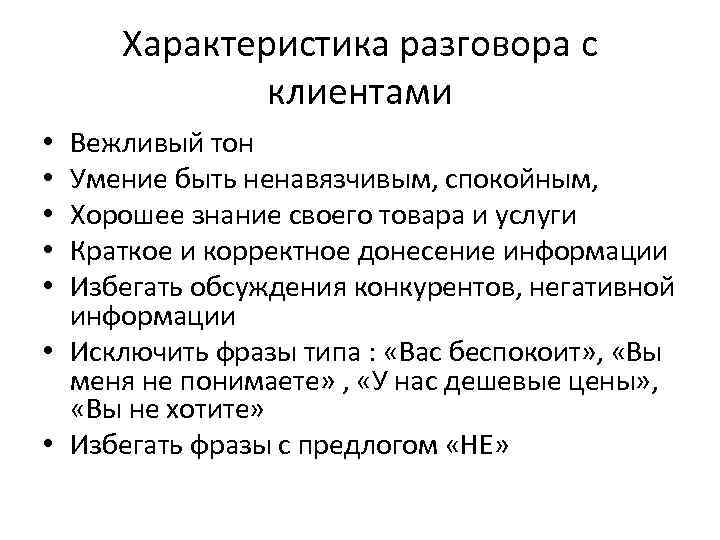 Характеристика разговора с клиентами

• Вежливый тон
• Умение быть ненавязчивым, спокойным,
• Хорошее знание своего товара и услуги
• Краткое и корректное донесение информации
• Избегать обсуждения конкурентов, негативной информации
• Исключить фразы типа : «Вас беспокоит», «Вы меня не понимаете» , «У нас дешевые цены», «Вы не хотите»
• Избегать фразы с предлогом «НЕ»